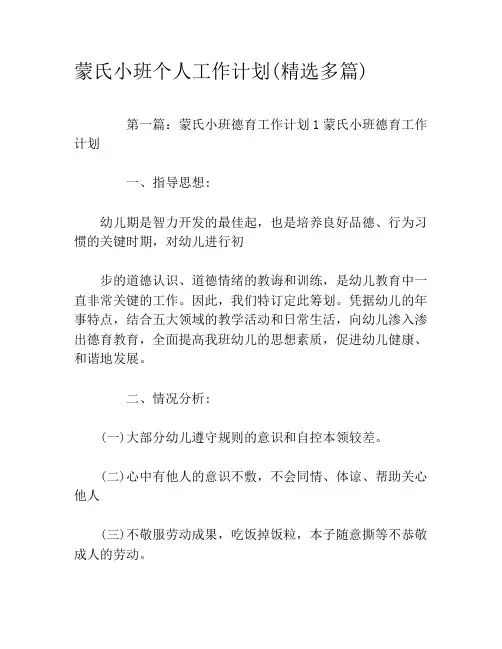 蒙氏小班个人工作计划(精选多篇)

第一篇：蒙氏小班德育工作计划 1 蒙氏小班德育工作计划

一、指导思想：

幼儿期是智力开发的最佳起，也是培养良好品德、行为习惯的关键时期，对幼儿进行初

步的道德认识、道德情绪的教诲和训练，是幼儿教育中一直非常关键的工作。因此，我们特订定此筹划。凭据幼儿的年事特点，结合五大领域的教学活动和日常生活，向幼儿渗入渗出德育教育，全面提高我班幼儿的思想素质，促进幼儿健康、和谐地发展。

二、情况分析：

(一)大部分幼儿遵守规则的意识和自控本领较差。

(二)心中有他人的意识不敷，不会同情、体谅、帮助关心他人

(三)不敬服劳动成果，吃饭掉饭粒，本子随意撕等不恭敬成人的劳动。